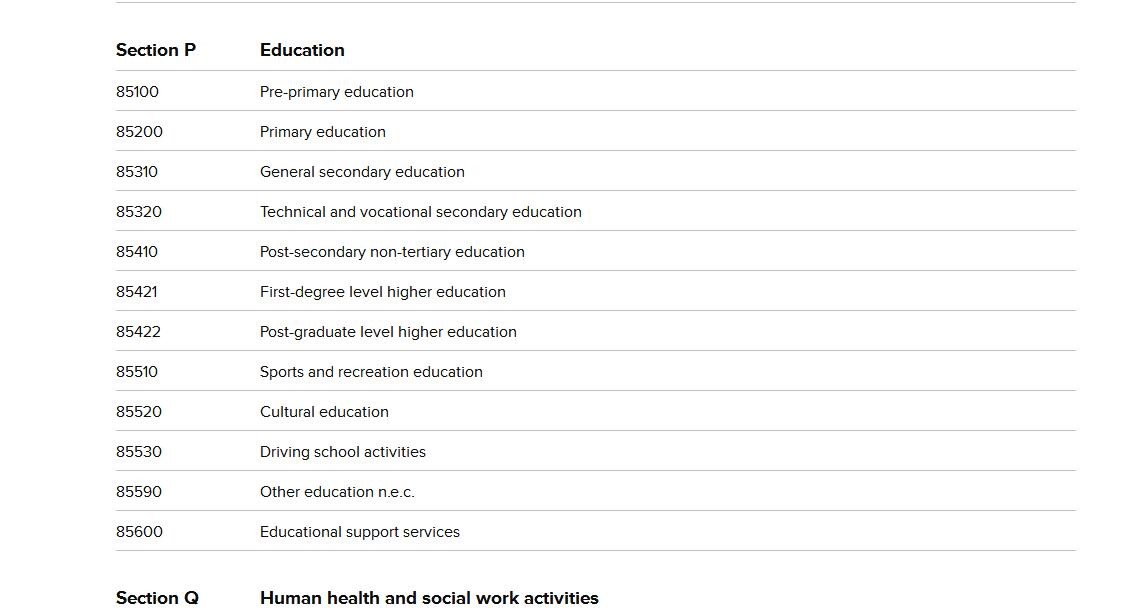 | Section P | Education |
|---|---|
| 85100 | Pre-primary education |
| 85200 | Primary education |
| 85310 | General secondary education |
| 85320 | Technical and vocational secondary education |
| 85410 | Post-secondary non-tertiary education |
| 85421 | First-degree level higher education |
| 85422 | Post-graduate level higher education |
| 85510 | Sports and recreation education |
| 85520 | Cultural education |
| 85530 | Driving school activities |
| 85590 | Other education n.e.c. |
| 85600 | Educational support services |

| Section Q | Human health and social work activities |
|---|---|